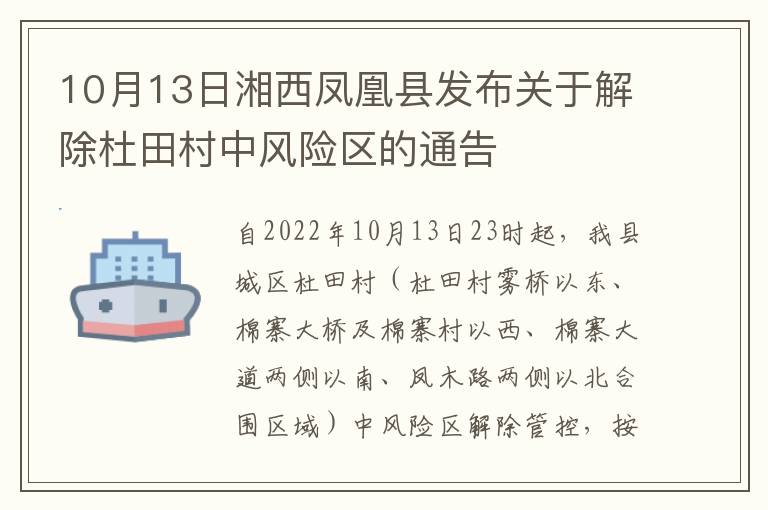 10月13日湘西凤凰县发布关于解除杜田村中风险区的通告

自2022年10月13日23时起，我县城区杜田村（杜田村雾桥以东、棉寨大桥及棉寨村以西、棉寨大道两侧以南、凤木路两侧以北合围区域）中风险区解除管控，按